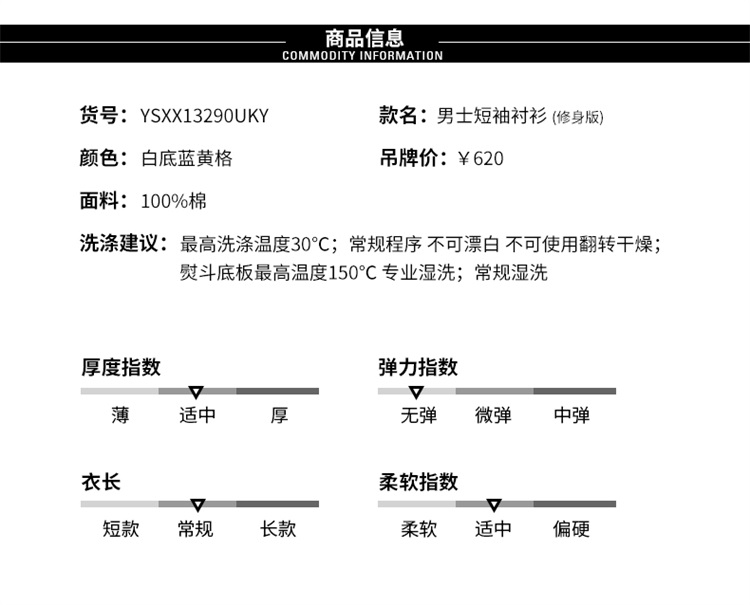 商品信息
COMMODITY INFORMATION

货号：YSXX13290UKY

款名：男士短袖衬衫 (修身版)

颜色：白底蓝黄格

吊牌价：￥620

面料：100%棉

洗涤建议：最高洗涤温度30°C；常规程序 不可漂白 不可使用翻转干燥；熨斗底板最高温度150°C 专业湿洗；常规湿洗

厚度指数
薄 适中 厚

弹力指数
无弹 微弹 中弹

衣长
短款 常规 长款

柔软指数
柔软 适中 偏硬